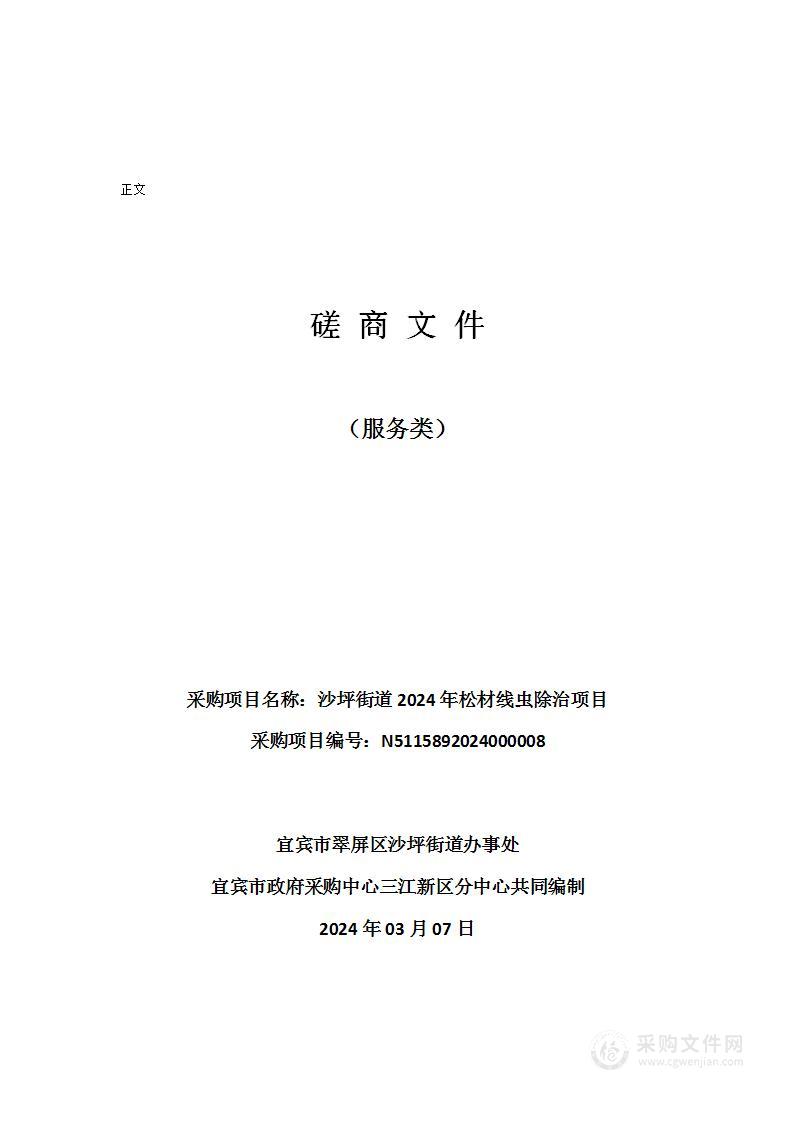 正文

磋 商 文 件

（服务类）

采购项目名称：沙坪街道 2024 年松材线虫除治项目

采购项目编号：N5115892024000008

宜宾市翠屏区沙坪街道办事处

宜宾市政府采购中心三江新区分中心共同编制

2024 年 03 月 07 日

采购文件网
www.cgwenjian.com